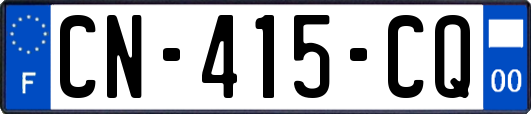 F
CN-415-CQ
00